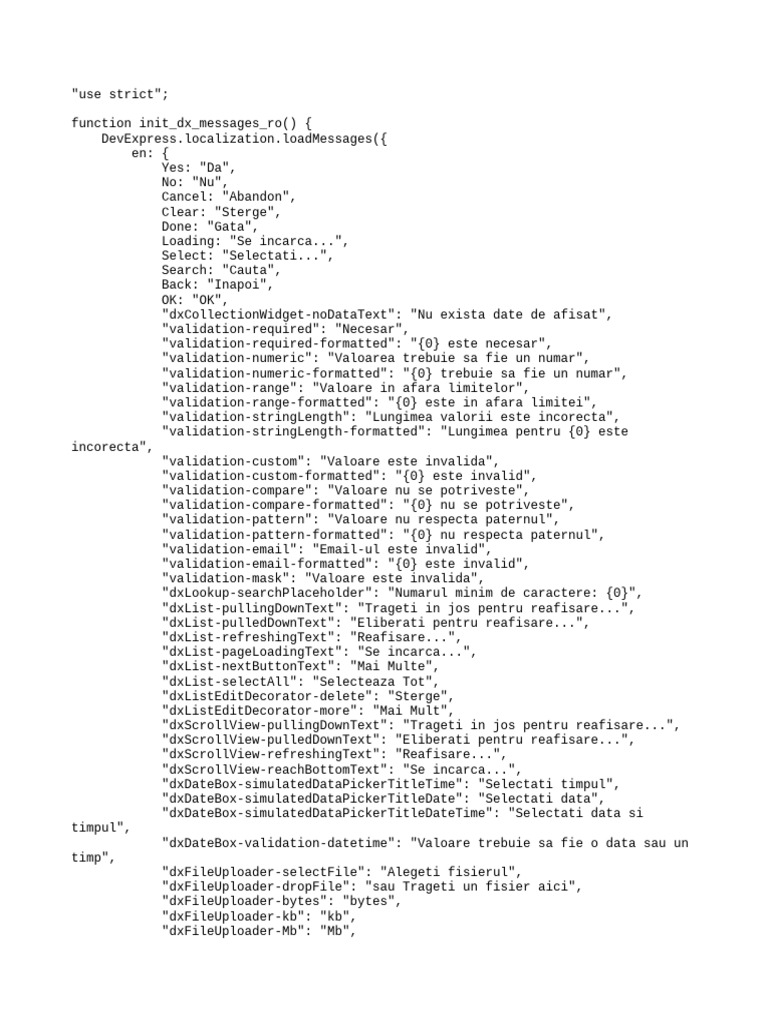 "use strict";

function init_dx_messages_ro() {
    DevExpress.localization.loadMessages({
        en: {
            Yes: "Da",
            No: "Nu",
            Cancel: "Abandon",
            Clear: "Sterge",
            Done: "Gata",
            Loading: "Se incarca...",
            Select: "Selectati...",
            Search: "Cauta",
            Back: "Inapoi",
            OK: "OK",
            "dxCollectionWidget-noDataText": "Nu exista date de afisat",
            "validation-required": "Necesar",
            "validation-required-formatted": "{0} este necesar",
            "validation-numeric": "Valoarea trebuie sa fie un numar",
            "validation-numeric-formatted": "{0} trebuie sa fie un numar",
            "validation-range": "Valoare in afara limitelor",
            "validation-range-formatted": "{0} este in afara limitei",
            "validation-stringLength": "Lungimea valorii este incorecta",
            "validation-stringLength-formatted": "Lungimea pentru {0} este incorecta",
            "validation-custom": "Valoare este invalida",
            "validation-custom-formatted": "{0} este invalid",
            "validation-compare": "Valoare nu se potriveste",
            "validation-compare-formatted": "{0} nu se potriveste",
            "validation-pattern": "Valoare nu respecta paternul",
            "validation-pattern-formatted": "{0} nu respecta paternul",
            "validation-email": "Email-ul este invalid",
            "validation-email-formatted": "{0} este invalid",
            "validation-mask": "Valoare este invalida",
            "dxLookup-searchPlaceholder": "Numarul minim de caractere: {0}",
            "dxList-pullingDownText": "Trageti in jos pentru reafisare...",
            "dxList-pulledDownText": "Eliberati pentru reafisare...",
            "dxList-refreshingText": "Reafisare...",
            "dxList-pageLoadingText": "Se incarca...",
            "dxList-nextButtonText": "Mai Multe",
            "dxList-selectAll": "Selecteaza Tot",
            "dxListEditDecorator-delete": "Sterge",
            "dxListEditDecorator-more": "Mai Mult",
            "dxScrollView-pullingDownText": "Trageti in jos pentru reafisare...",
            "dxScrollView-pulledDownText": "Eliberati pentru reafisare...",
            "dxScrollView-refreshingText": "Reafisare...",
            "dxScrollView-reachBottomText": "Se incarca...",
            "dxDateBox-simulatedDataPickerTitleTime": "Selectati timpul",
            "dxDateBox-simulatedDataPickerTitleDate": "Selectati data",
            "dxDateBox-simulatedDataPickerTitleDateTime": "Selectati data si timpul",
            "dxDateBox-validation-datetime": "Valoare trebuie sa fie o data sau un timp",
            "dxFileUploader-selectFile": "Alegeti fisierul",
            "dxFileUploader-dropFile": "sau Trageti un fisier aici",
            "dxFileUploader-bytes": "bytes",
            "dxFileUploader-kb": "kb",
            "dxFileUploader-Mb": "Mb",